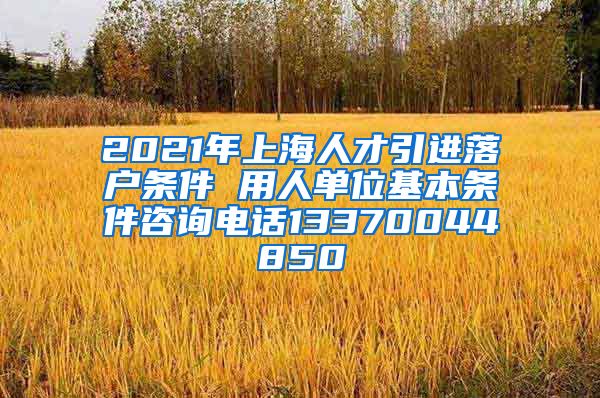 2021年上海人才引进落户条件 用人单位基本条件咨询电话13370044850